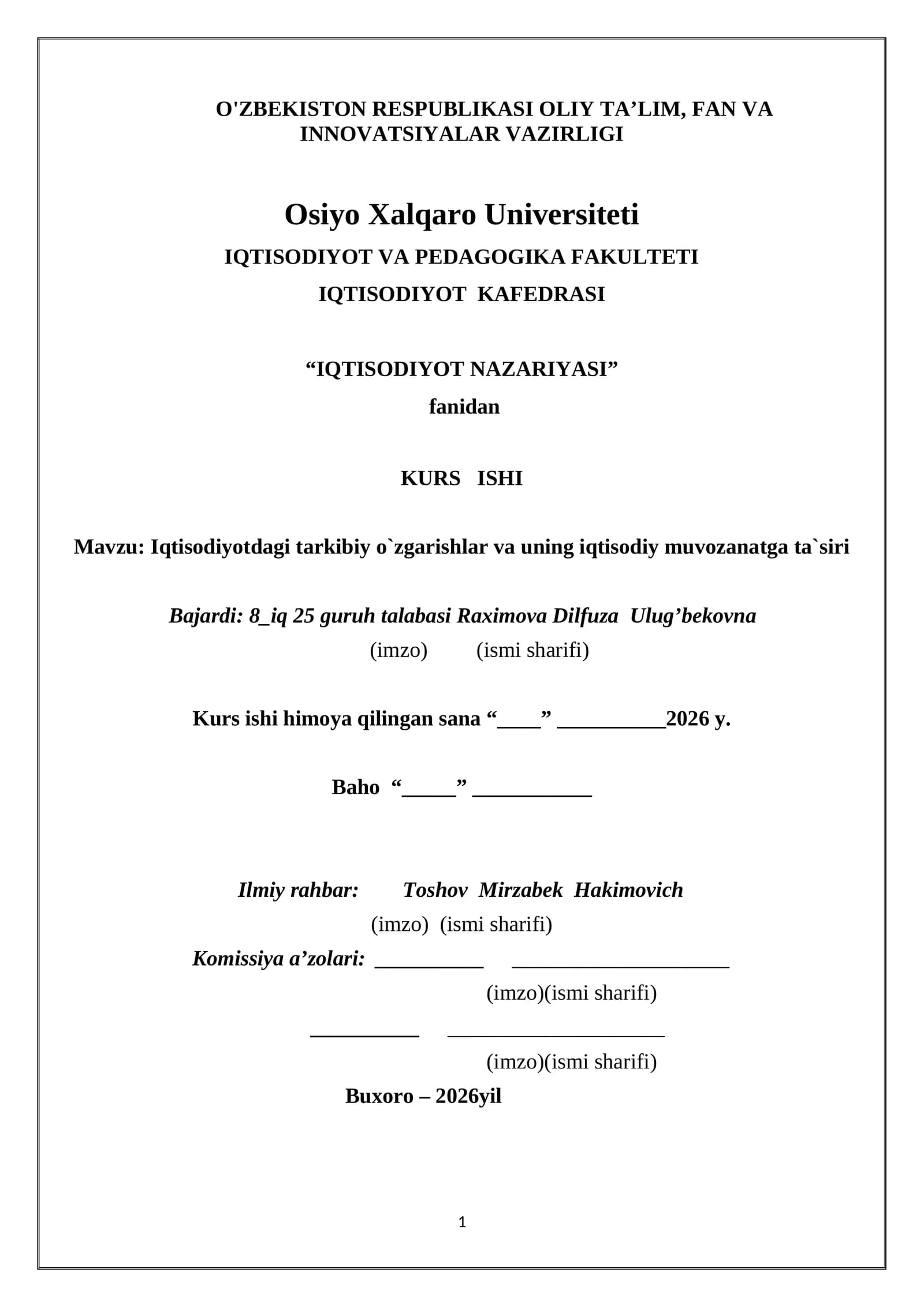 O'ZBEKISTON RESPUBLIKASI OLIY TA’LIM, FAN VA INNOVATSIYALAR VAZIRLIGI

Osiyo Xalqaro Universiteti

IQTISODIYOT VA PEDAGOGIKA FAKULTETI

IQTISODIYOT KAFEDRASI

“IQTISODIYOT NAZARIYASI”

fanidan

KURS ISHI

Mavzu: Iqtisodiyotdagi tarkibiy o`zgarishlar va uning iqtisodiy muvozanatga ta`siri

Bajardi: 8_iq 25 guruh talabasi Raximova Dilfuza Ulug’bekovna

(imzo) (ismi sharifi)

Kurs ishi himoya qilingan sana “____” __________2026 y.

Baho “_____” ___________

Ilmiy rahbar: Toshov Mirzabek Hakimovich

(imzo) (ismi sharifi)

Komissiya a’zolari: __________ ____________________

(imzo)(ismi sharifi)

__________ ____________________

(imzo)(ismi sharifi)

Buxoro – 2026yil

1